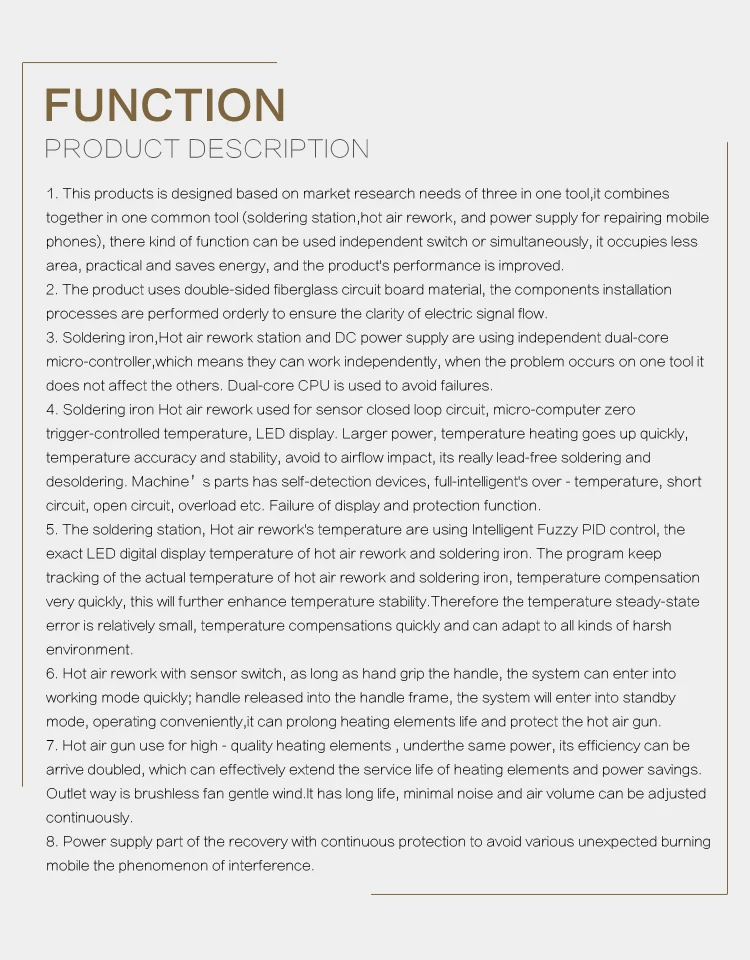 FUNCTION
PRODUCT DESCRIPTION

1. This products is designed based on market research needs of three in one tool,it combines together in one common tool (soldering station,hot air rework, and power supply for repairing mobile phones), there kind of function can be used independent switch or simultaneously, it occupies less area, practical and saves energy, and the product's performance is improved.
2. The product uses double-sided fiberglass circuit board material, the components installation processes are performed orderly to ensure the clarity of electric signal flow.
3. Soldering iron,Hot air rework station and DC power supply are using independent dual-core micro-controller,which means they can work independently, when the problem occurs on one tool it does not affect the others. Dual-core CPU is used to avoid failures.
4. Soldering iron Hot air rework used for sensor closed loop circuit, micro-computer zero trigger-controlled temperature, LED display. Larger power, temperature heating goes up quickly, temperature accuracy and stability, avoid to airflow impact, its really lead-free soldering and desoldering. Machine' s parts has self-detection devices, full-intelligent's over - temperature, short circuit, open circuit, overload etc. Failure of display and protection function.
5. The soldering station, Hot air rework's temperature are using Intelligent Fuzzy PID control, the exact LED digital display temperature of hot air rework and soldering iron. The program keep tracking of the actual temperature of hot air rework and soldering iron, temperature compensation very quickly, this will further enhance temperature stability.Therefore the temperature steady-state error is relatively small, temperature compensations quickly and can adapt to all kinds of harsh environment.
6. Hot air rework with sensor switch, as long as hand grip the handle, the system can enter into working mode quickly; handle released into the handle frame, the system will enter into standby mode, operating conveniently,it can prolong heating elements life and protect the hot air gun.
7. Hot air gun use for high - quality heating elements , underthe same power, its efficiency can be arrive doubled, which can effectively extend the service life of heating elements and power savings. Outlet way is brushless fan gentle wind.It has long life, minimal noise and air volume can be adjusted continuously.
8. Power supply part of the recovery with continuous protection to avoid various unexpected burning mobile the phenomenon of interference.